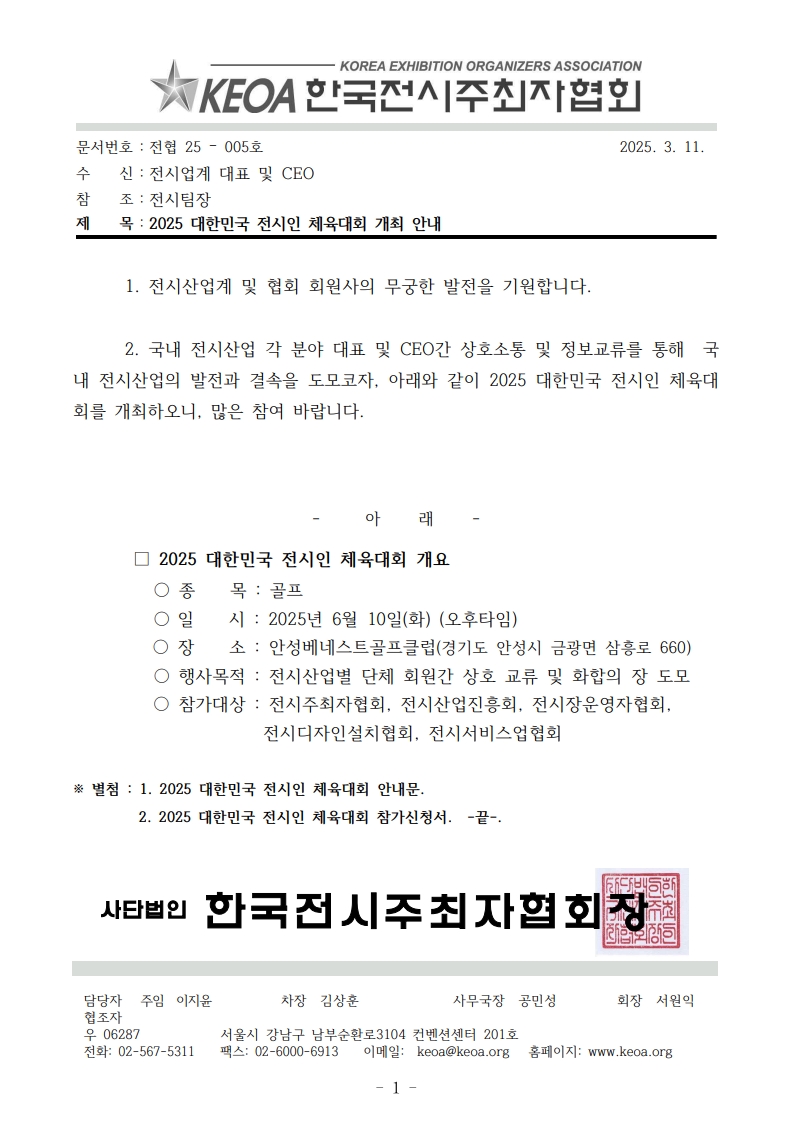 KOREA EXHIBITION ORGANIZERS ASSOCIATION
KEOA 한국전시주최자협회

문서번호 : 전협 25 - 005호 2025. 3. 11.
수 신 : 전시업계 대표 및 CEO
참 조 : 전시팀장
제 목 : 2025 대한민국 전시인 체육대회 개최 안내

1. 전시산업계 및 협회 회원사의 무궁한 발전을 기원합니다.

2. 국내 전시산업 각 분야 대표 및 CEO간 상호소통 및 정보교류를 통해 국내 전시산업의 발전과 결속을 도모코자, 아래와 같이 2025 대한민국 전시인 체육대회를 개최하오니, 많은 참여 바랍니다.

- 아 래 -

□ 2025 대한민국 전시인 체육대회 개요
○ 종 목 : 골프
○ 일 시 : 2025년 6월 10일(화) (오후타임)
○ 장 소 : 안성베네스트골프클럽(경기도 안성시 금광면 삼흥로 660)
○ 행사목적 : 전시산업별 단체 회원간 상호 교류 및 화합의 장 도모
○ 참가대상 : 전시주최자협회, 전시산업진흥회, 전시장운영자협회, 전시디자인설치협회, 전시서비스업협회

※ 별첨 : 1. 2025 대한민국 전시인 체육대회 안내문.
2. 2025 대한민국 전시인 체육대회 참가신청서. -끝-.

사단법인 한국전시주최자협회장

담당자 주임 이지윤 차장 김상훈 사무국장 공민성 회장 서원익
협조자
우 06287 서울시 강남구 남부순환로3104 컨벤션센터 201호
전화: 02-567-5311 팩스: 02-6000-6913 이메일: keoa@keoa.org 홈페이지: www.keoa.org

- 1 -